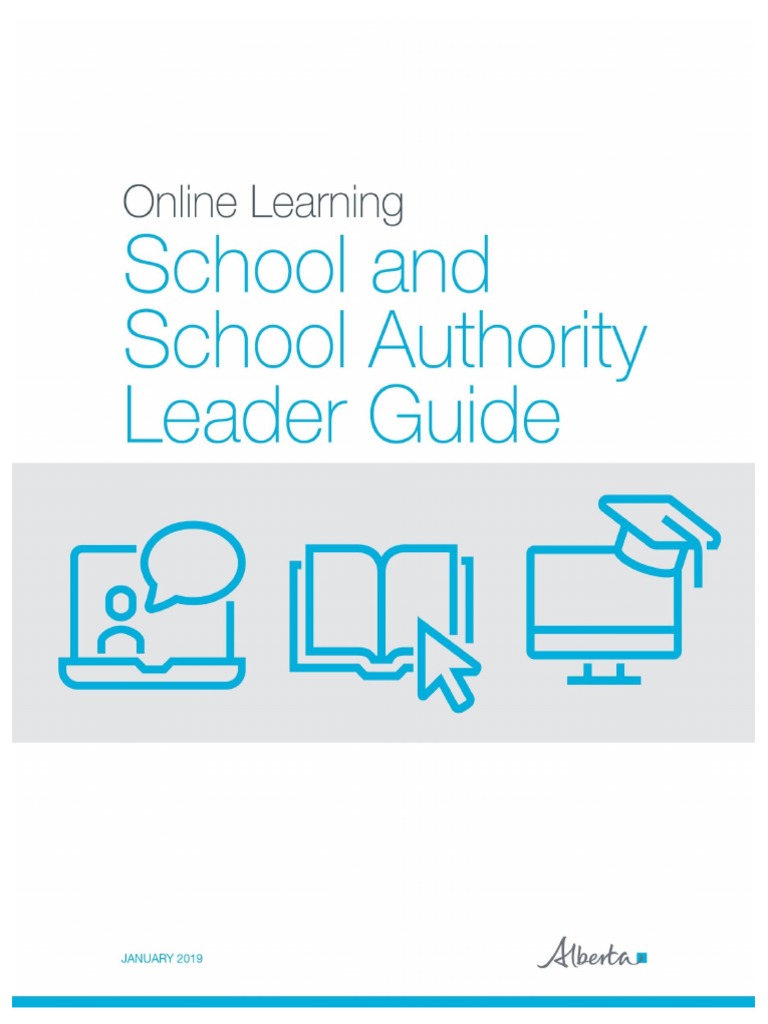 Online Learning

School and School Authority Leader Guide

JANUARY 2019

Alberta